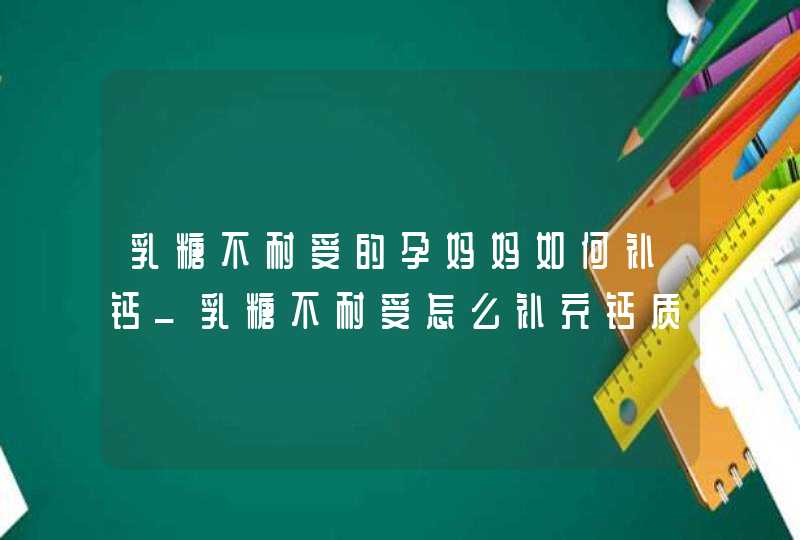 乳糖不耐受的孕妈妈如何补钙_乳糖不耐受怎么补充钙质